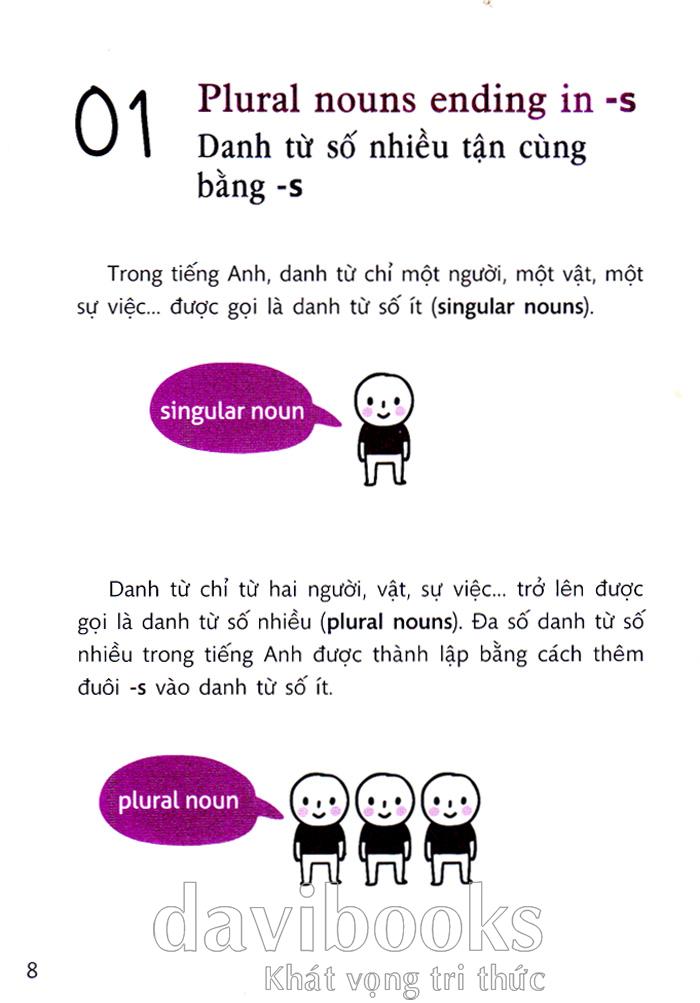 01 Plural nouns ending in -s
Danh từ số nhiều tận cùng bằng -s

Trong tiếng Anh, danh từ chỉ một người, một vật, một sự việc... được gọi là danh từ số ít (singular nouns).

singular noun

Danh từ chỉ từ hai người, vật, sự việc... trở lên được gọi là danh từ số nhiều (plural nouns). Đa số danh từ số nhiều trong tiếng Anh được thành lập bằng cách thêm đuôi -s vào danh từ số ít.

plural noun

davibooks
Khát vọng tri thức

8